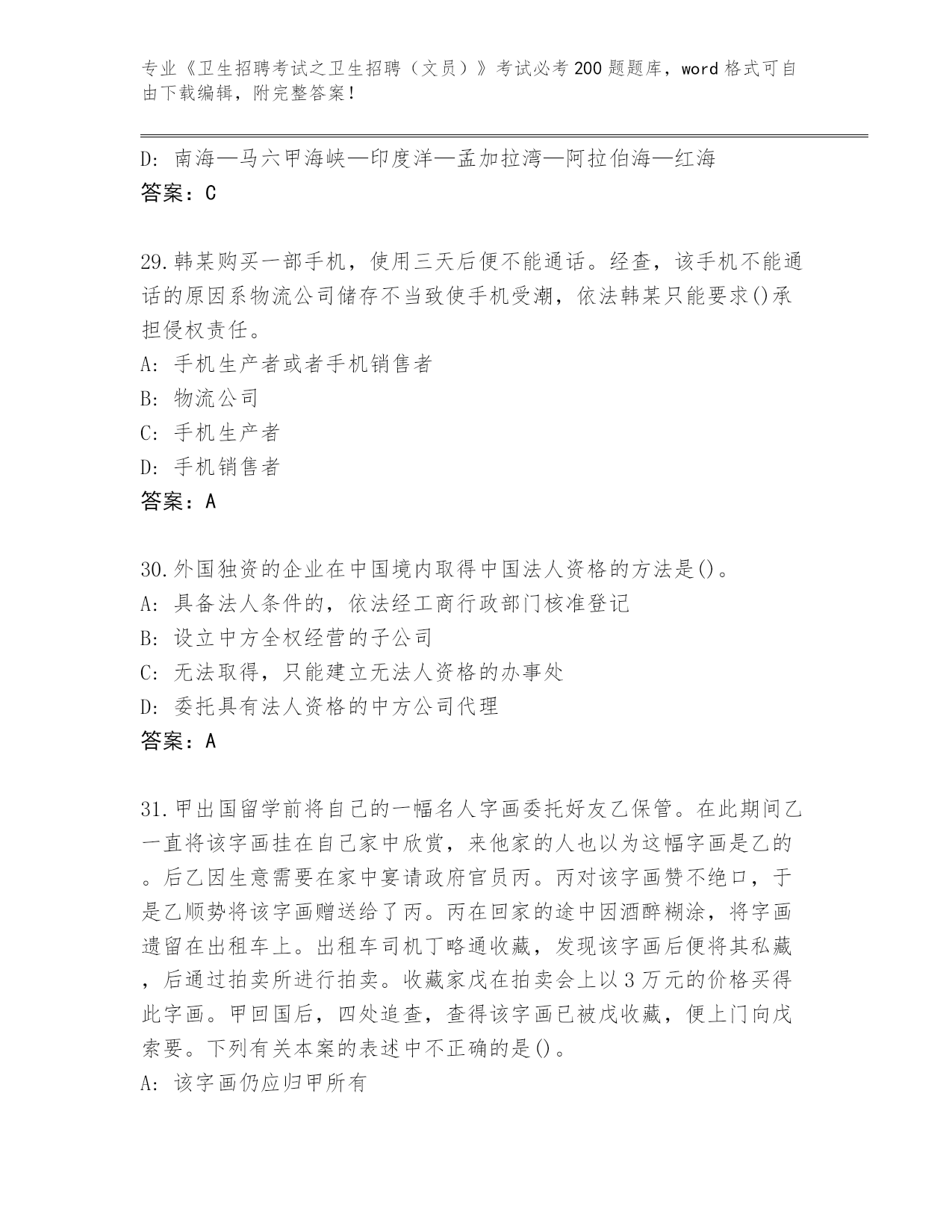 专业《卫生招聘考试之卫生招聘（文员）》考试必考200题题库，word格式可自由下载编辑，附完整答案！

D: 南海—马六甲海峡—印度洋—孟加拉湾—阿拉伯海—红海
答案：C

29.韩某购买一部手机，使用三天后便不能通话。经查，该手机不能通话的原因系物流公司储存不当致使手机受潮，依法韩某只能要求()承担侵权责任。
A: 手机生产者或者手机销售者
B: 物流公司
C: 手机生产者
D: 手机销售者
答案：A

30.外国独资的企业在中国境内取得中国法人资格的方法是()。
A: 具备法人条件的，依法经工商行政部门核准登记
B: 设立中方全权经营的子公司
C: 无法取得，只能建立无法人资格的办事处
D: 委托具有法人资格的中方公司代理
答案：A

31.甲出国留学前将自己的一幅名人字画委托好友乙保管。在此期间乙一直将该字画挂在自己家中欣赏，来他家的人也以为这幅字画是乙的。后乙因生意需要在家中宴请政府官员丙。丙对该字画赞不绝口，于是乙顺势将该字画赠送给了丙。丙在回家的途中因酒醉糊涂，将字画遗留在出租车上。出租车司机丁略通收藏，发现该字画后便将其私藏，后通过拍卖所进行拍卖。收藏家戊在拍卖会上以3万元的价格买得此字画。甲回国后，四处追查，查得该字画已被戊收藏，便上门向戊索要。下列有关本案的表述中不正确的是()。
A: 该字画仍应归甲所有